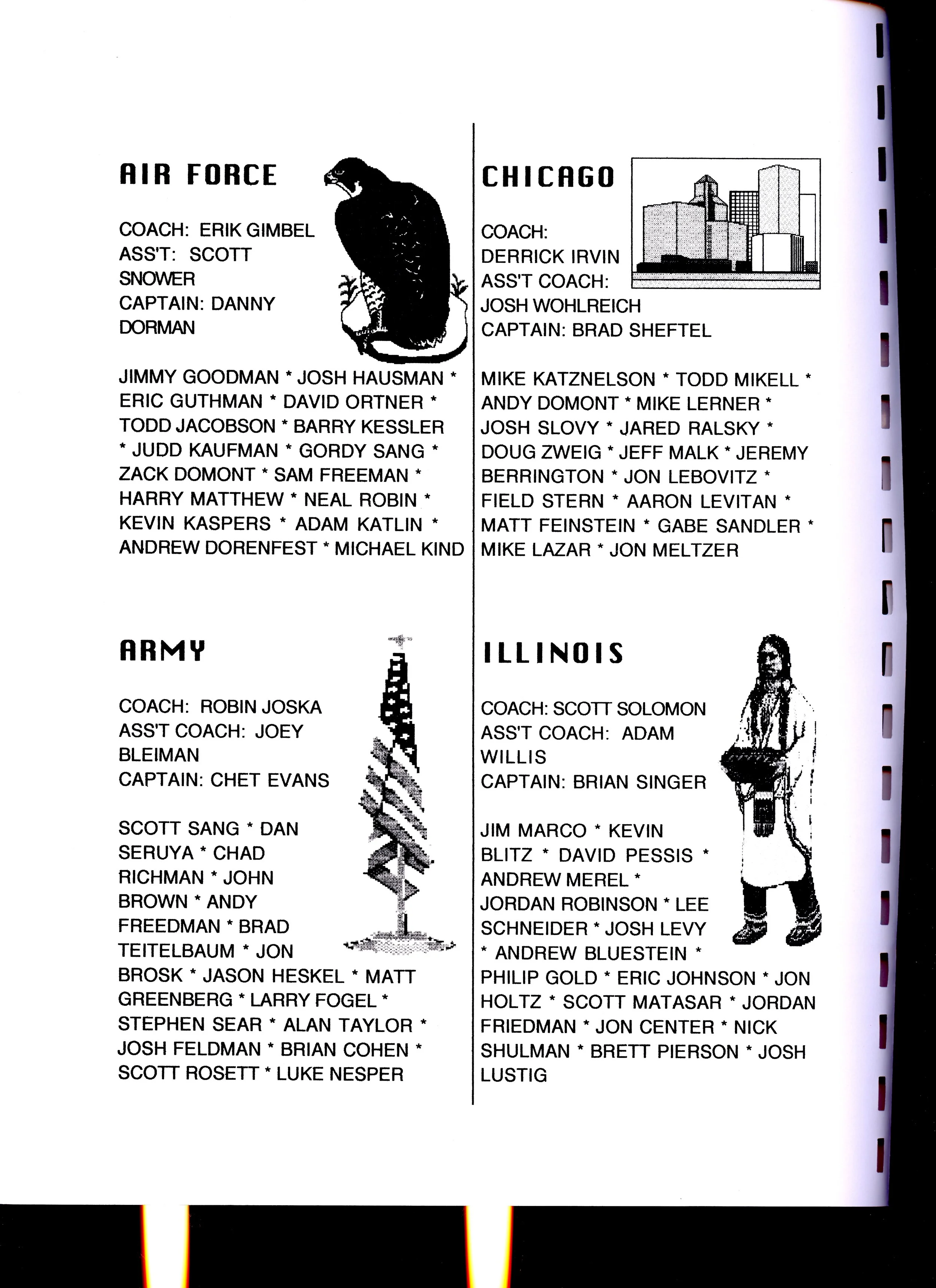 AIR FORCE

COACH: ERIK GIMBEL
ASS'T: SCOTT SNOWER
CAPTAIN: DANNY DORMAN

JIMMY GOODMAN * JOSH HAUSMAN * ERIC GUTHMAN * DAVID ORTNER * TODD JACOBSON * BARRY KESSLER * JUDD KAUFMAN * GORDY SANG * ZACK DOMONT * SAM FREEMAN * HARRY MATTHEW * NEAL ROBIN * KEVIN KASPERS * ADAM KATLIN * ANDREW DORENFEST * MICHAEL KIND

ARMY

COACH: ROBIN JOSKA
ASS'T COACH: JOEY BLEIMAN
CAPTAIN: CHET EVANS

SCOTT SANG * DAN SERUYA * CHAD RICHMAN * JOHN BROWN * ANDY FREEDMAN * BRAD TEITELBAUM * JON BROSK * JASON HESKEL * MATT GREENBERG * LARRY FOGEL * STEPHEN SEAR * ALAN TAYLOR * JOSH FELDMAN * BRIAN COHEN * SCOTT ROSETT * LUKE NESPER

CHICAGO

COACH:
DERRICK IRVIN
ASS'T COACH:
JOSH WOHLREICH
CAPTAIN: BRAD SHEFTEL

MIKE KATZNELSON * TODD MIKELL * ANDY DOMONT * MIKE LERNER * JOSH SLOVY * JARED RALSKY * DOUG ZWEIG * JEFF MALK * JEREMY BERRINGTON * JON LEBOVITZ * FIELD STERN * AARON LEVITAN * MATT FEINSTEIN * GABE SANDLER * MIKE LAZAR * JON MELTZER

ILLINOIS

COACH: SCOTT SOLOMON
ASS'T COACH: ADAM WILLIS
CAPTAIN: BRIAN SINGER

JIM MARCO * KEVIN BLITZ * DAVID PESSIS * ANDREW MEREL * JORDAN ROBINSON * LEE SCHNEIDER * JOSH LEVY * ANDREW BLUESTEIN * PHILIP GOLD * ERIC JOHNSON * JON HOLTZ * SCOTT MATASAR * JORDAN FRIEDMAN * JON CENTER * NICK SHULMAN * BRETT PIERSON * JOSH LUSTIG